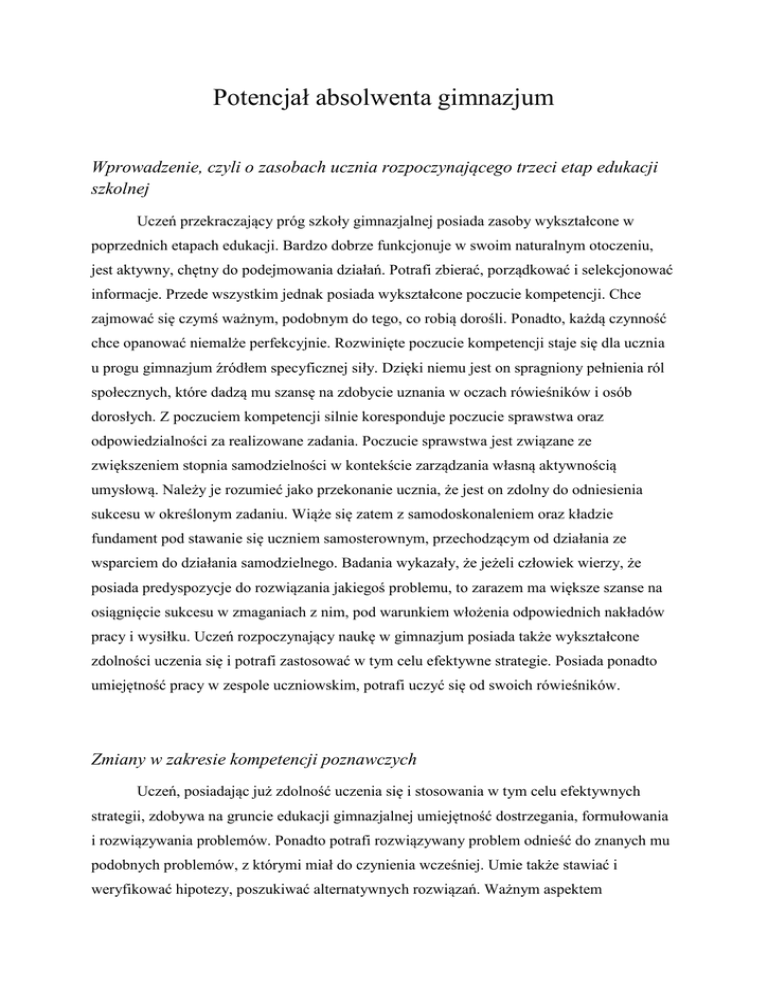 Potencjał absolwenta gimnazjum

Wprowadzenie, czyli o zasobach ucznia rozpoczynającego trzeci etap edukacji szkolnej

Uczeń przekraczający próg szkoły gimnazjalnej posiada zasoby wykształcone w poprzednich etapach edukacji. Bardzo dobrze funkcjonuje w swoim naturalnym otoczeniu, jest aktywny, chętny do podejmowania działań. Potrafi zbierać, porządkować i selekcjonować informacje. Przede wszystkim jednak posiada wykształcone poczucie kompetencji. Chce zajmować się czymś ważnym, podobnym do tego, co robią dorośli. Ponadto, każdą czynność chce opanować niemalże perfekcyjnie. Rozwinięte poczucie kompetencji staje się dla ucznia u progu gimnazjum źródłem specyficznej siły. Dzięki niemu jest on spragniony pełnienia ról społecznych, które dadzą mu szansę na zdobycie uznania w oczach rówieśników i osób dorosłych. Z poczuciem kompetencji silnie koresponduje poczucie sprawstwa oraz odpowiedzialności za realizowane zadania. Poczucie sprawstwa jest związane ze zwiększeniem stopnia samodzielności w kontekście zarządzania własną aktywnością umysłową. Należy je rozumieć jako przekonanie ucznia, że jest on zdolny do odniesienia sukcesu w określonym zadaniu. Wiąże się zatem z samodoskonaleniem oraz kładzie fundament pod stawanie się uczniem samosterownym, przechodzącym od działania ze wsparciem do działania samodzielnego. Badania wykazały, że jeżeli człowiek wierzy, że posiada predyspozycje do rozwiązania jakiegoś problemu, to zarazem ma większe szanse na osiągnięcie sukcesu w zmaganiach z nim, pod warunkiem włożenia odpowiednich nakładów pracy i wysiłku. Uczeń rozpoczynający naukę w gimnazjum posiada także wykształcone zdolności uczenia się i potrafi zastosować w tym celu efektywne strategie. Posiada ponadto umiejętność pracy w zespole uczniowskim, potrafi uczyć się od swoich rówieśników.

Zmiany w zakresie kompetencji poznawczych

Uczeń, posiadając już zdolność uczenia się i stosowania w tym celu efektywnych strategii, zdobywa na gruncie edukacji gimnazjalnej umiejętność dostrzegania, formułowania i rozwiązywania problemów. Ponadto potrafi rozwiązywany problem odnieść do znanych mu podobnych problemów, z którymi miał do czynienia wcześniej. Umie także stawiać i weryfikować hipotezy, poszukiwać alternatywnych rozwiązań. Ważnym aspektem